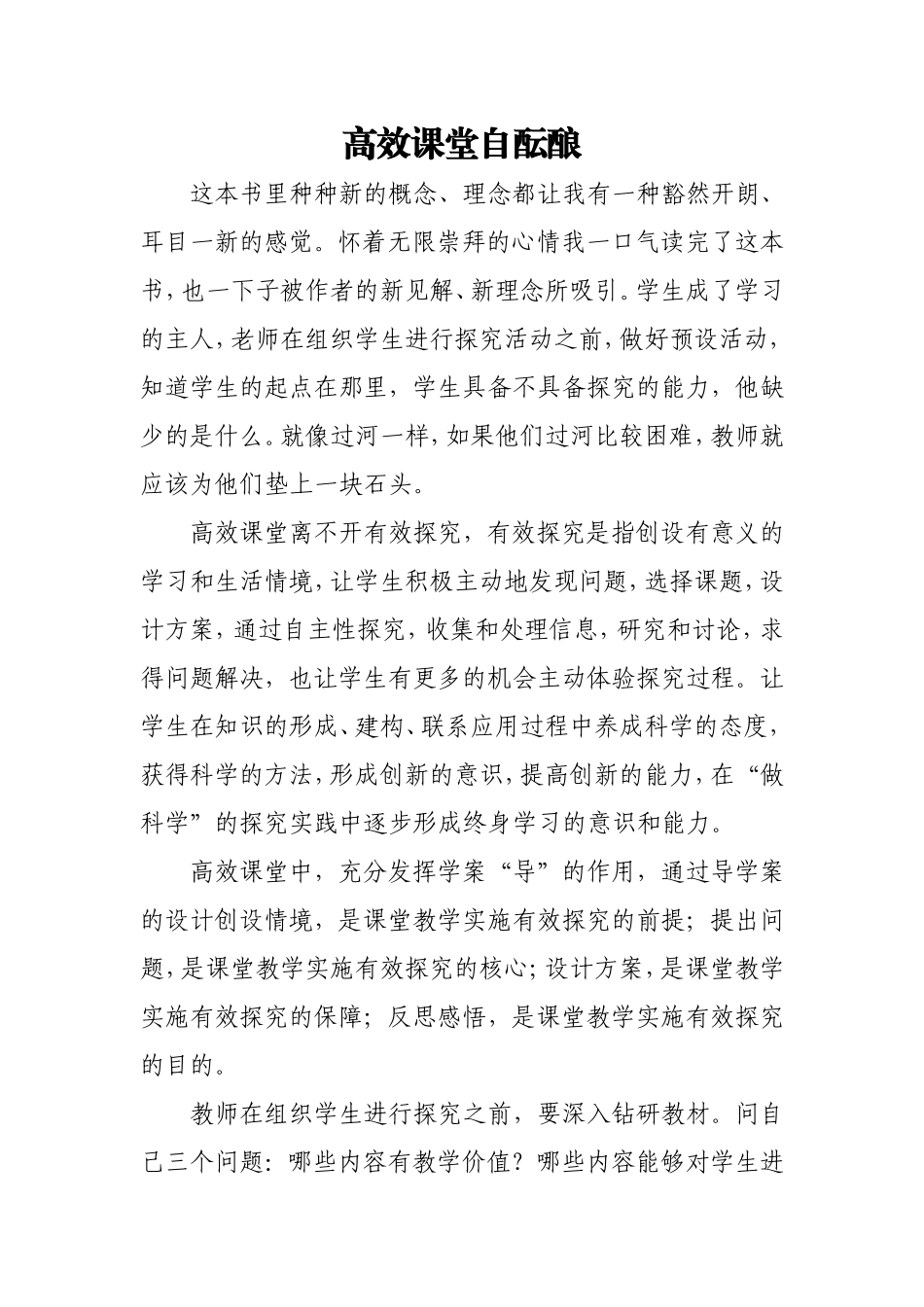 高效课堂自酝酿

这本书里种种新的概念、理念都让我有一种豁然开朗、耳目一新的感觉。怀着无限崇拜的心情我一口气读完了这本书，也一下子被作者的新见解、新理念所吸引。学生成了学习的主人，老师在组织学生进行探究活动之前，做好预设活动，知道学生的起点在那里，学生具备不具备探究的能力，他缺少的是什么。就像过河一样，如果他们过河比较困难，教师就应该为他们垫上一块石头。

高效课堂离不开有效探究，有效探究是指创设有意义的学习和生活情境，让学生积极主动地发现问题，选择课题，设计方案，通过自主性探究，收集和处理信息，研究和讨论，求得问题解决，也让学生有更多的机会主动体验探究过程。让学生在知识的形成、建构、联系应用过程中养成科学的态度，获得科学的方法，形成创新的意识，提高创新的能力，在“做科学”的探究实践中逐步形成终身学习的意识和能力。

高效课堂中，充分发挥学案“导”的作用，通过导学案的设计创设情境，是课堂教学实施有效探究的前提；提出问题，是课堂教学实施有效探究的核心；设计方案，是课堂教学实施有效探究的保障；反思感悟，是课堂教学实施有效探究的目的。

教师在组织学生进行探究之前，要深入钻研教材。问自己三个问题：哪些内容有教学价值？哪些内容能够对学生进